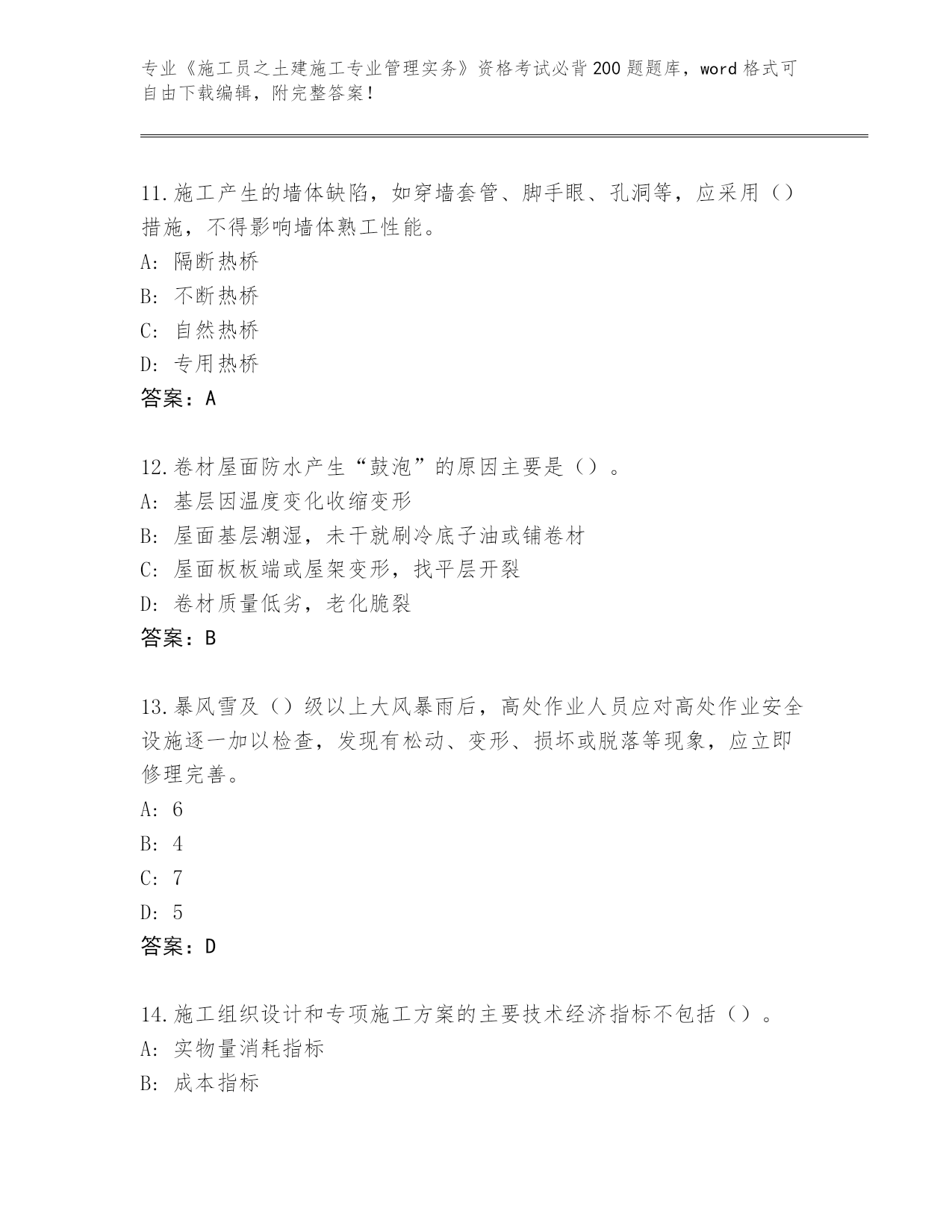 专业《施工员之土建施工专业管理实务》资格考试必背200题题库，word格式可自由下载编辑，附完整答案！

11.施工产生的墙体缺陷，如穿墙套管、脚手眼、孔洞等，应采用（）措施，不得影响墙体熟工性能。
A: 隔断热桥
B: 不断热桥
C: 自然热桥
D: 专用热桥
答案：A

12.卷材屋面防水产生“鼓泡”的原因主要是（）。
A: 基层因温度变化收缩变形
B: 屋面基层潮湿，未干就刷冷底子油或铺卷材
C: 屋面板板端或屋架变形，找平层开裂
D: 卷材质量低劣，老化脆裂
答案：B

13.暴风雪及（）级以上大风暴雨后，高处作业人员应对高处作业安全设施逐一加以检查，发现有松动、变形、损坏或脱落等现象，应立即修理完善。
A: 6
B: 4
C: 7
D: 5
答案：D

14.施工组织设计和专项施工方案的主要技术经济指标不包括（）。
A: 实物量消耗指标
B: 成本指标